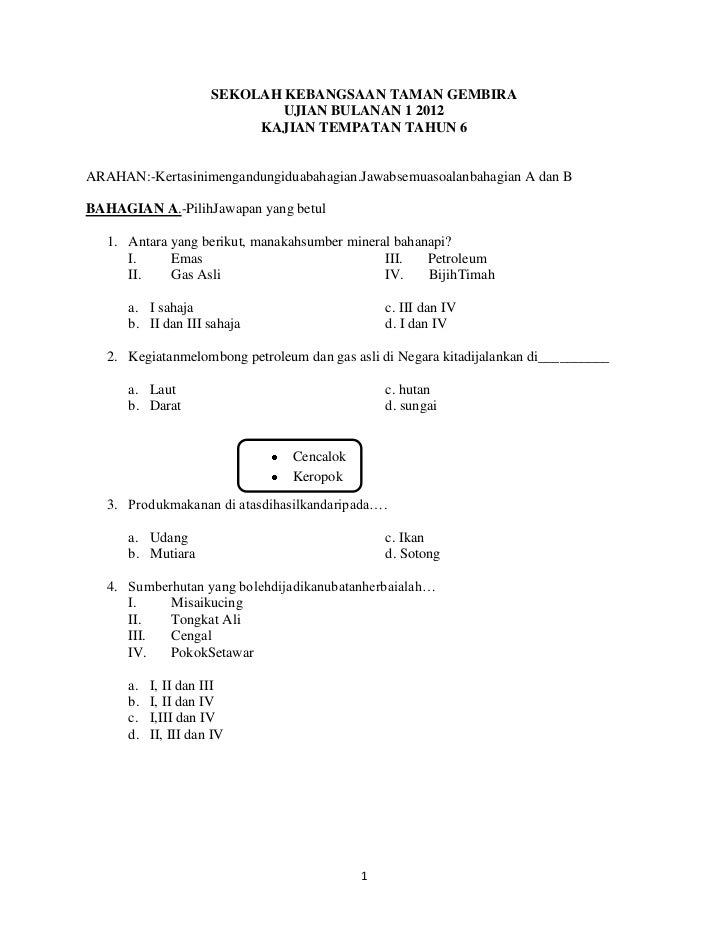 SEKOLAH KEBANGSAAN TAMAN GEMBIRA
UJIAN BULANAN 1 2012
KAJIAN TEMPATAN TAHUN 6

ARAHAN:-Kertasinimengandungiduabahagian.Jawabsemuasoalanbahagian A dan B

BAHAGIAN A.-PilihJawapan yang betul

1. Antara yang berikut, manakahsumber mineral bahanapi?
I. Emas
II. Gas Asli
III. Petroleum
IV. BijihTimah

a. I sahaja
b. II dan III sahaja
c. III dan IV
d. I dan IV

2. Kegiatanmelombong petroleum dan gas asli di Negara kitadijalankan di__________

a. Laut
b. Darat
c. hutan
d. sungai

• Cencalok
• Keropok

3. Produkmakanan di atasdihasilkandaripada….

a. Udang
b. Mutiara
c. Ikan
d. Sotong

4. Sumberhutan yang bolehdijadikanubatanherbaialah…
I. Misaikucing
II. Tongkat Ali
III. Cengal
IV. PokokSetawar

a. I, II dan III
b. I, II dan IV
c. I,III dan IV
d. II, III dan IV

1